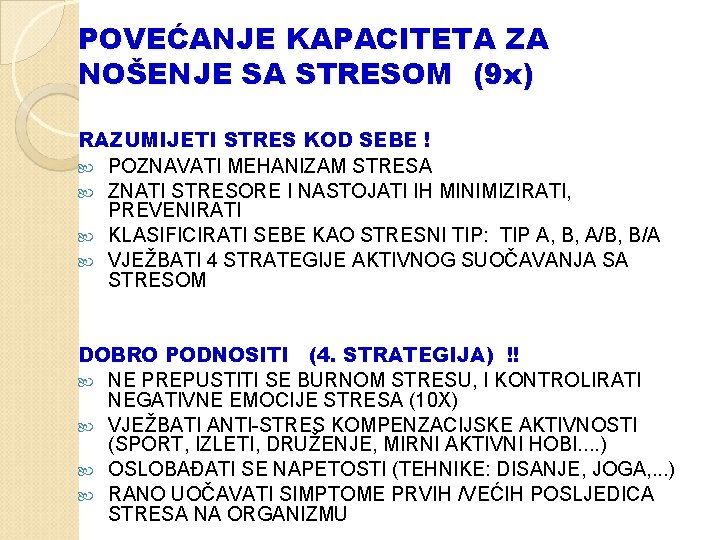 POVEĆANJE KAPACITETA ZA NOŠENJE SA STRESOM (9x)

RAZUMIJETI STRES KOD SEBE !

POZNAVATI MEHANIZAM STRESA

ZNATI STRESORE I NASTOJATI IH MINIMIZIRATI, PREVENIRATI

KLASIFICIRATI SEBE KAO STRESNI TIP: TIP A, B, A/B, B/A

VJEŽBATI 4 STRATEGIJE AKTIVNOG SUOČAVANJA SA STRESOM

DOBRO PODNOSITI (4. STRATEGIJA) !!

NE PREPUSTITI SE BURNOM STRESU, I KONTROLIRATI NEGATIVNE EMOCIJE STRESA (10X)

VJEŽBATI ANTI-STRES KOMPENZACIJSKE AKTIVNOSTI (SPORT, IZLETI, DRUŽENJE, MIRNI AKTIVNI HOBI....)

OSLOBAĐATI SE NAPETOSTI (TEHNIKE: DISANJE, JOGA,...)

RANO UOČAVATI SIMPTOME PRVIH /VEĆIH POSLJEDICA STRESA NA ORGANIZMU